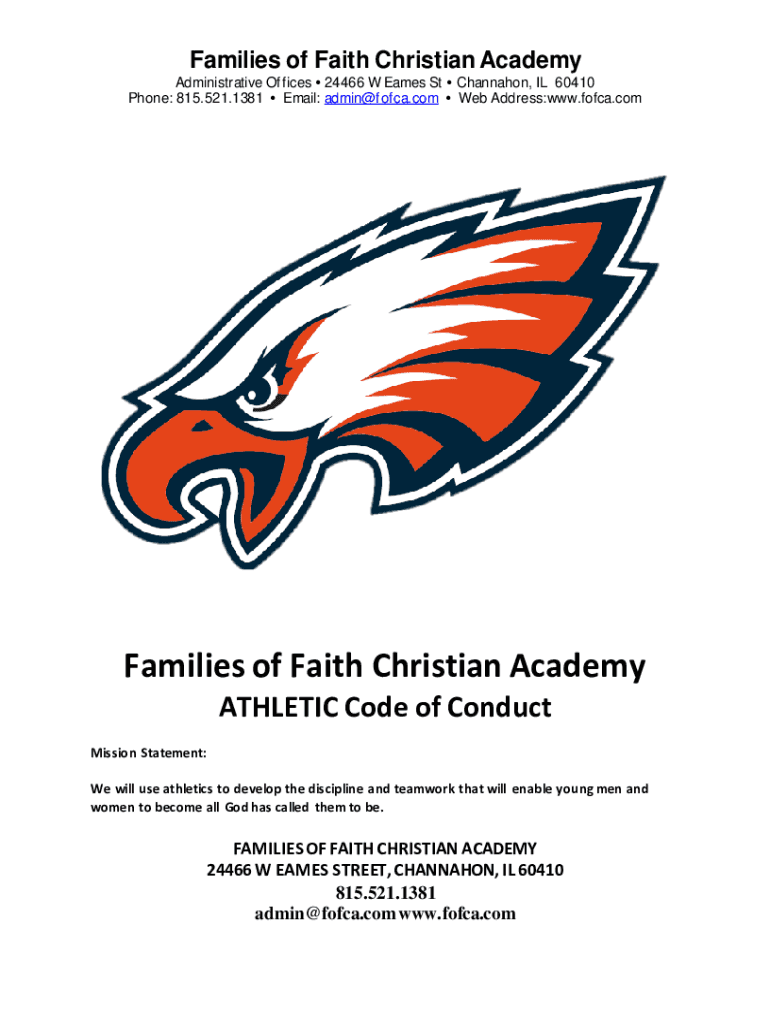 Families of Faith Christian Academy
Administrative Offices • 24466 W Eames St • Channahon, IL 60410
Phone: 815.521.1381 • Email: admin@fofca.com • Web Address:www.fofca.com

Families of Faith Christian Academy
ATHLETIC Code of Conduct

Mission Statement:

We will use athletics to develop the discipline and teamwork that will enable young men and women to become all God has called them to be.

FAMILIES OF FAITH CHRISTIAN ACADEMY
24466 W EAMES STREET, CHANNAHON, IL 60410
815.521.1381
admin@fofca.com www.fofca.com